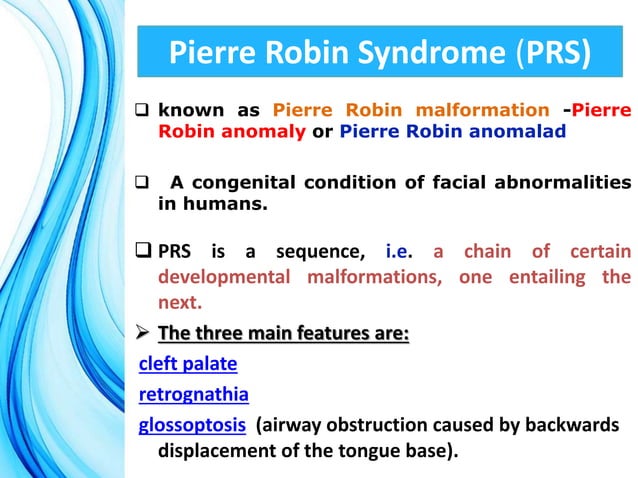 Pierre Robin Syndrome (PRS)

❑ known as Pierre Robin malformation -Pierre Robin anomaly or Pierre Robin anomalad

❑ A congenital condition of facial abnormalities in humans.

❑ PRS is a sequence, i.e. a chain of certain developmental malformations, one entailing the next.

➢ The three main features are:

cleft palate

retrognathia

glossoptosis (airway obstruction caused by backwards displacement of the tongue base).